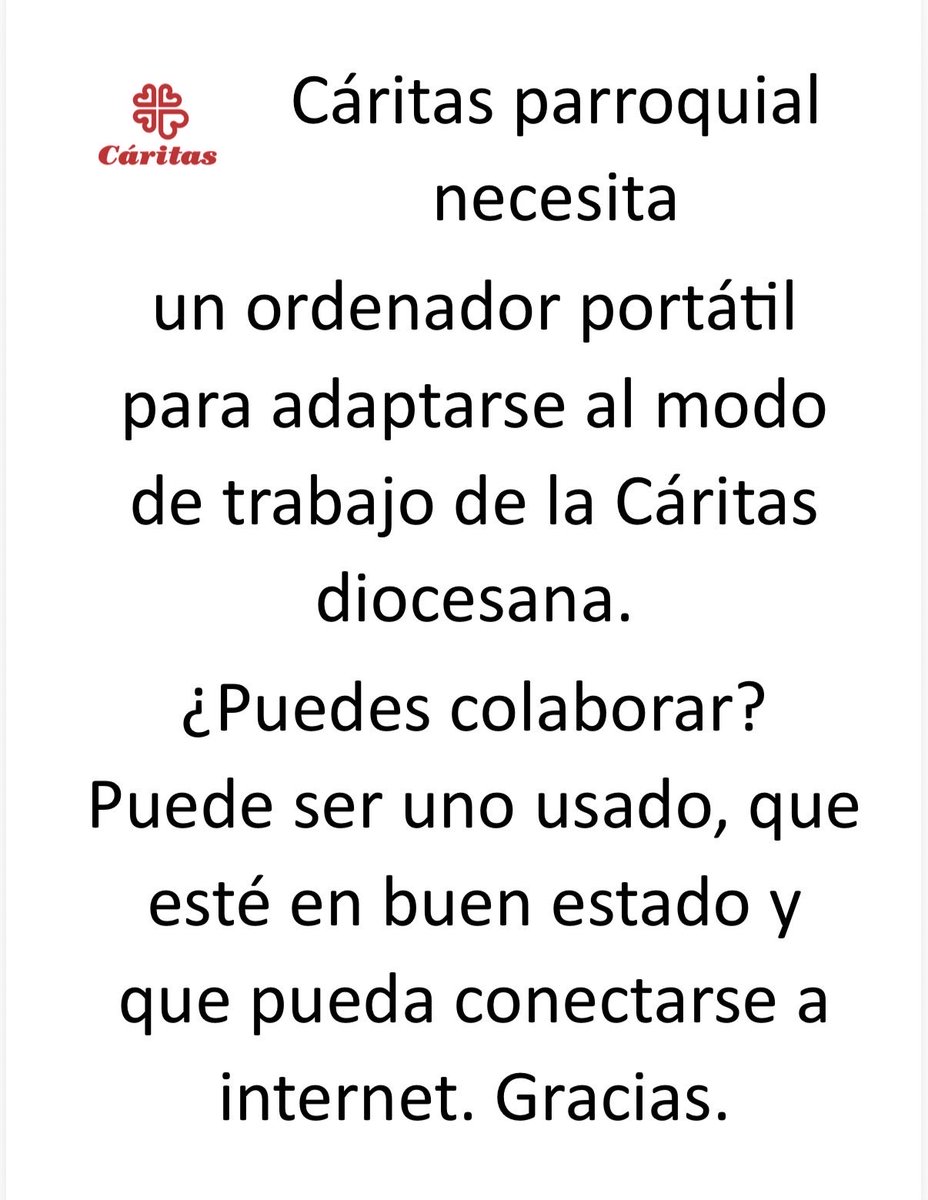 Cáritas

Cáritas parroquial necesita

un ordenador portátil para adaptarse al modo de trabajo de la Cáritas diocesana.

¿Puedes colaborar? Puede ser uno usado, que esté en buen estado y que pueda conectarse a internet. Gracias.